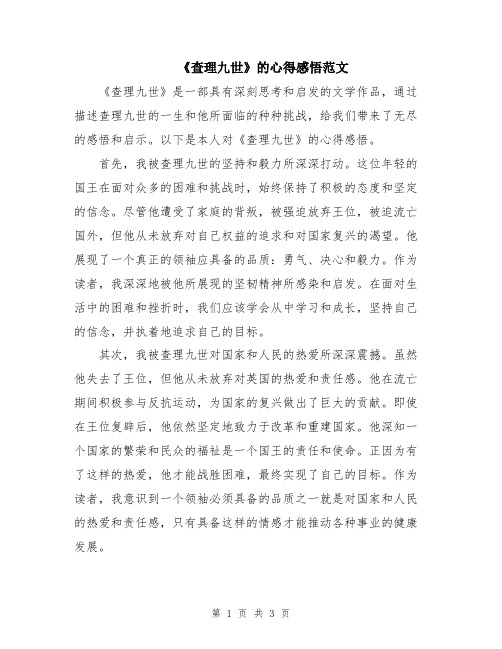 《查理九世》的心得感悟范文

《查理九世》是一部具有深刻思考和启发的文学作品，通过描述查理九世的一生和他所面临的种种挑战，给我们带来了无尽的感悟和启示。以下是本人对《查理九世》的心得感悟。

首先，我被查理九世的坚持和毅力所深深打动。这位年轻的国王在面对众多的困难和挑战时，始终保持了积极的态度和坚定的信念。尽管他遭受了家庭的背叛，被强迫放弃王位，被迫流亡国外，但他从未放弃对自己权益的追求和对国家复兴的渴望。他展现了一个真正的领袖应具备的品质：勇气、决心和毅力。作为读者，我深深地被他所展现的坚韧精神所感染和启发。在面对生活中的困难和挫折时，我们应该学会从中学习和成长，坚持自己的信念，并执着地追求自己的目标。

其次，我被查理九世对国家和人民的热爱所深深震撼。虽然他失去了王位，但他从未放弃对英国的热爱和责任感。他在流亡期间积极参与反抗运动，为国家的复兴做出了巨大的贡献。即使在王位复辟后，他依然坚定地致力于改革和重建国家。他深知一个国家的繁荣和民众的福祉是一个国王的责任和使命。正因为有了这样的热爱，他才能战胜困难，最终实现了自己的目标。作为读者，我意识到一个领袖必须具备的品质之一就是对国家和人民的热爱和责任感，只有具备这样的情感才能推动各种事业的健康发展。

第 1 页 共 3 页